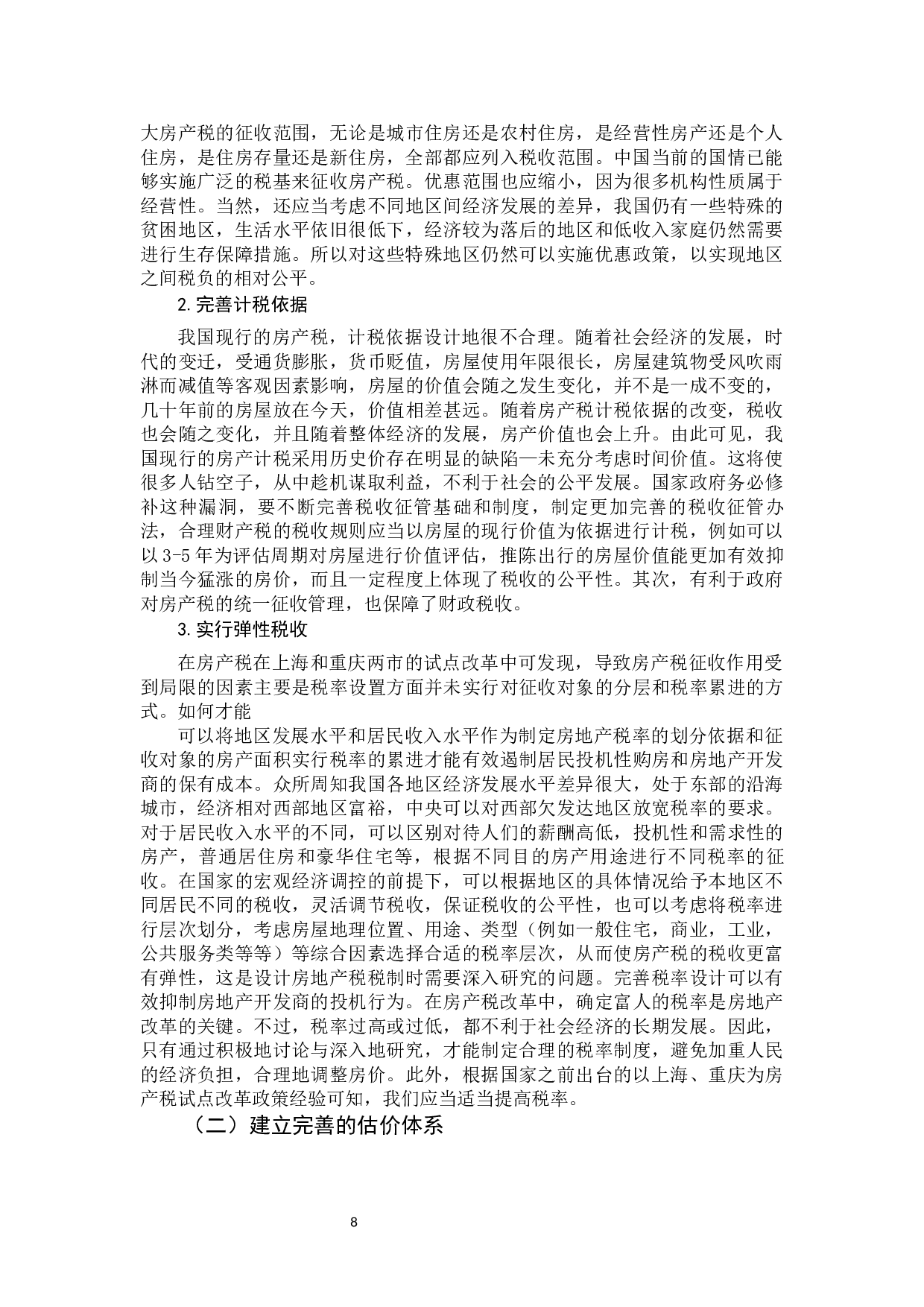 大房产税的征收范围，无论是城市住房还是农村住房，是经营性房产还是个人住房，是住房存量还是新住房，全部都应列入税收范围。中国当前的国情已能够实施广泛的税基来征收房产税。优惠范围也应缩小，因为很多机构性质属于经营性。当然，还应当考虑不同地区间经济发展的差异，我国仍有一些特殊的贫困地区，生活水平依旧很低下，经济较为落后的地区和低收入家庭仍然需要进行生存保障措施。所以对这些特殊地区仍然可以实施优惠政策，以实现地区之间税负的相对公平。

2.完善计税依据

我国现行的房产税，计税依据设计地很不合理。随着社会经济的发展，时代的变迁，受通货膨胀，货币贬值，房屋使用年限很长，房屋建筑物受风吹雨淋而减值等客观因素影响，房屋的价值会随之发生变化，并不是一成不变的，几十年前的房屋放在今天，价值相差甚远。随着房产税计税依据的改变，税收也会随之变化，并且随着整体经济的发展，房产价值也会上升。由此可见，我国现行的房产计税采用历史价存在明显的缺陷—未充分考虑时间价值。这将使很多人钻空子，从中趁机谋取利益，不利于社会的公平发展。国家政府务必修补这种漏洞，要不断完善税收征管基础和制度，制定更加完善的税收征管办法，合理财产税的税收规则应当以房屋的现行价值为依据进行计税，例如可以以3-5年为评估周期对房屋进行价值评估，推陈出行的房屋价值能更加有效抑制当今猛涨的房价，而且一定程度上体现了税收的公平性。其次，有利于政府对房产税的统一征收管理，也保障了财政税收。

3.实行弹性税收

在房产税在上海和重庆两市的试点改革中可发现，导致房产税征收作用受到局限的因素主要是税率设置方面并未实行对征收对象的分层和税率累进的方式。如何才能

可以将地区发展水平和居民收入水平作为制定房地产税率的划分依据和征收对象的房产面积实行税率的累进才能有效遏制居民投机性购房和房地产开发商的保有成本。众所周知我国各地区经济发展水平差异很大，处于东部的沿海城市，经济相对西部地区富裕，中央可以对西部欠发达地区放宽税率的要求。对于居民收入水平的不同，可以区别对待人们的薪酬高低，投机性和需求性的房产，普通居住房和豪华住宅等，根据不同目的房产用途进行不同税率的征收。在国家的宏观经济调控的前提下，可以根据地区的具体情况给予本地区不同居民不同的税收，灵活调节税收，保证税收的公平性，也可以考虑将税率进行层次划分，考虑房屋地理位置、用途、类型（例如一般住宅，商业，工业，公共服务类等等）等综合因素选择合适的税率层次，从而使房产税的税收更富有弹性，这是设计房地产税税制时需要深入研究的问题。完善税率设计可以有效抑制房地产开发商的投机行为。在房产税改革中，确定富人的税率是房地产改革的关键。不过，税率过高或过低，都不利于社会经济的长期发展。因此，只有通过积极地讨论与深入地研究，才能制定合理的税率制度，避免加重人民的经济负担，合理地调整房价。此外，根据国家之前出台的以上海、重庆为房产税试点改革政策经验可知，我们应当适当提高税率。

（二）建立完善的估价体系

8